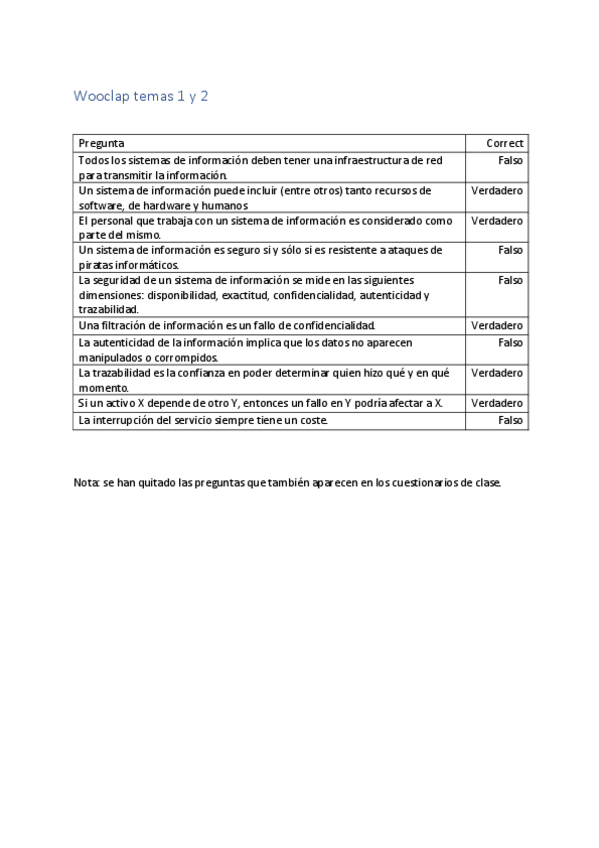 Wooclap temas 1 y 2

| Pregunta | Correct |
|---|---|
| Todos los sistemas de información deben tener una infraestructura de red para transmitir la información. | Falso |
| Un sistema de información puede incluir (entre otros) tanto recursos de software, de hardware y humanos | Verdadero |
| El personal que trabaja con un sistema de información es considerado como parte del mismo. | Verdadero |
| Un sistema de información es seguro si y sólo si es resistente a ataques de piratas informáticos. | Falso |
| La seguridad de un sistema de información se mide en las siguientes dimensiones: disponibilidad, exactitud, confidencialidad, autenticidad y trazabilidad. | Falso |
| Una filtración de información es un fallo de confidencialidad. | Verdadero |
| La autenticidad de la información implica que los datos no aparecen manipulados o corrompidos. | Falso |
| La trazabilidad es la confianza en poder determinar quien hizo qué y en qué momento. | Verdadero |
| Si un activo X depende de otro Y, entonces un fallo en Y podría afectar a X. | Verdadero |
| La interrupción del servicio siempre tiene un coste. | Falso |

Nota: se han quitado las preguntas que también aparecen en los cuestionarios de clase.